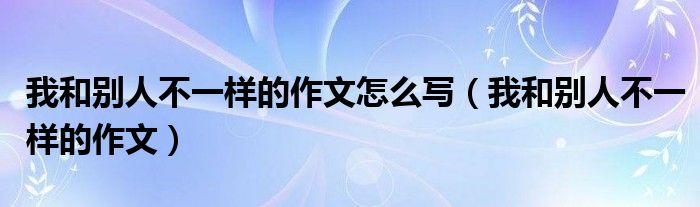 我和别人不一样的作文怎么写（我和别人不一样的作文）